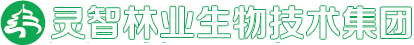 灵智林业生物技术集团